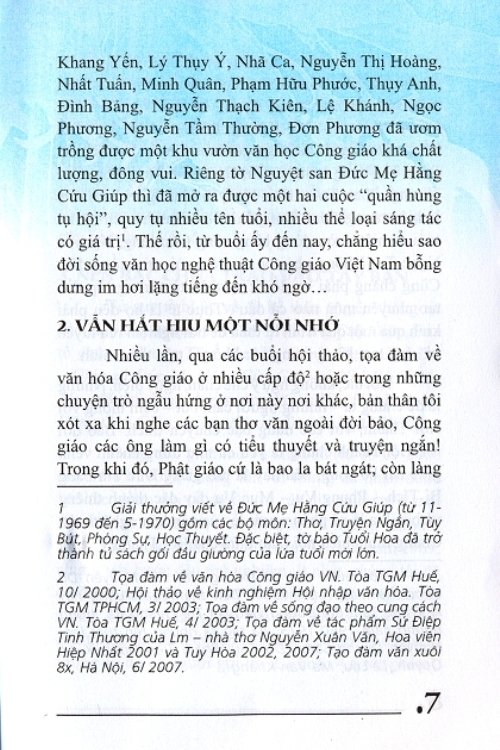 Khang Yến, Lý Thụy Ý, Nhã Ca, Nguyễn Thị Hoàng, Nhất Tuấn, Minh Quân, Phạm Hữu Phước, Thụy Anh, Đình Bảng, Nguyễn Thạch Kiên, Lệ Khánh, Ngọc Phương, Nguyễn Tầm Thường, Đơn Phương đã ươm trồng được một khu vườn văn học Công giáo khá chất lượng, đông vui. Riêng tờ Nguyệt san Đức Mẹ Hằng Cứu Giúp thì đã mở ra được một hai cuộc "quần hùng tụ hội", quy tụ nhiều tên tuổi, nhiều thể loại sáng tác có giá trị$^1$. Thế rồi, từ buổi ấy đến nay, chẳng hiểu sao đời sống văn học nghệ thuật Công giáo Việt Nam bỗng dưng im hơi lặng tiếng đến khó ngờ…

2. VẪN HẮT HIU MỘT NỖI NHỚ

Nhiều lần, qua các buổi hội thảo, tọa đàm về văn hóa Công giáo ở nhiều cấp độ$^2$ hoặc trong những chuyện trò ngẫu hứng ở nơi này nơi khác, bản thân tôi xót xa khi nghe các bạn thơ văn ngoài đời bảo, Công giáo các ông làm gì có tiểu thuyết và truyện ngắn! Trong khi đó, Phật giáo cứ là bao la bát ngát; còn làng

1 Giải thưởng viết về Đức Mẹ Hằng Cứu Giúp (từ 11-1969 đến 5-1970) gồm các bộ môn: Thơ, Truyện Ngắn, Tùy Bút, Phóng Sự, Học Thuyết. Đặc biệt, tờ báo Tuổi Hoa đã trở thành tủ sách gối đầu giường của lứa tuổi mới lớn.

2 Tọa đàm về văn hóa Công giáo VN. Tòa TGM Huế, 10/ 2000; Hội thảo về kinh nghiệm Hội nhập văn hóa. Tòa TGM TPHCM, 3/ 2003; Tọa đàm về sống đạo theo cung cách VN. Tòa TGM Huế, 4/ 2003; Tọa đàm về tác phẩm Sứ Điệp Tình Thương của Lm – nhà thơ Nguyễn Xuân Văn, Hoa viên Hiệp Nhất 2001 và Tuy Hòa 2002, 2007; Tạo đàm văn xuôi 8x, Hà Nội, 6/ 2007.

.7